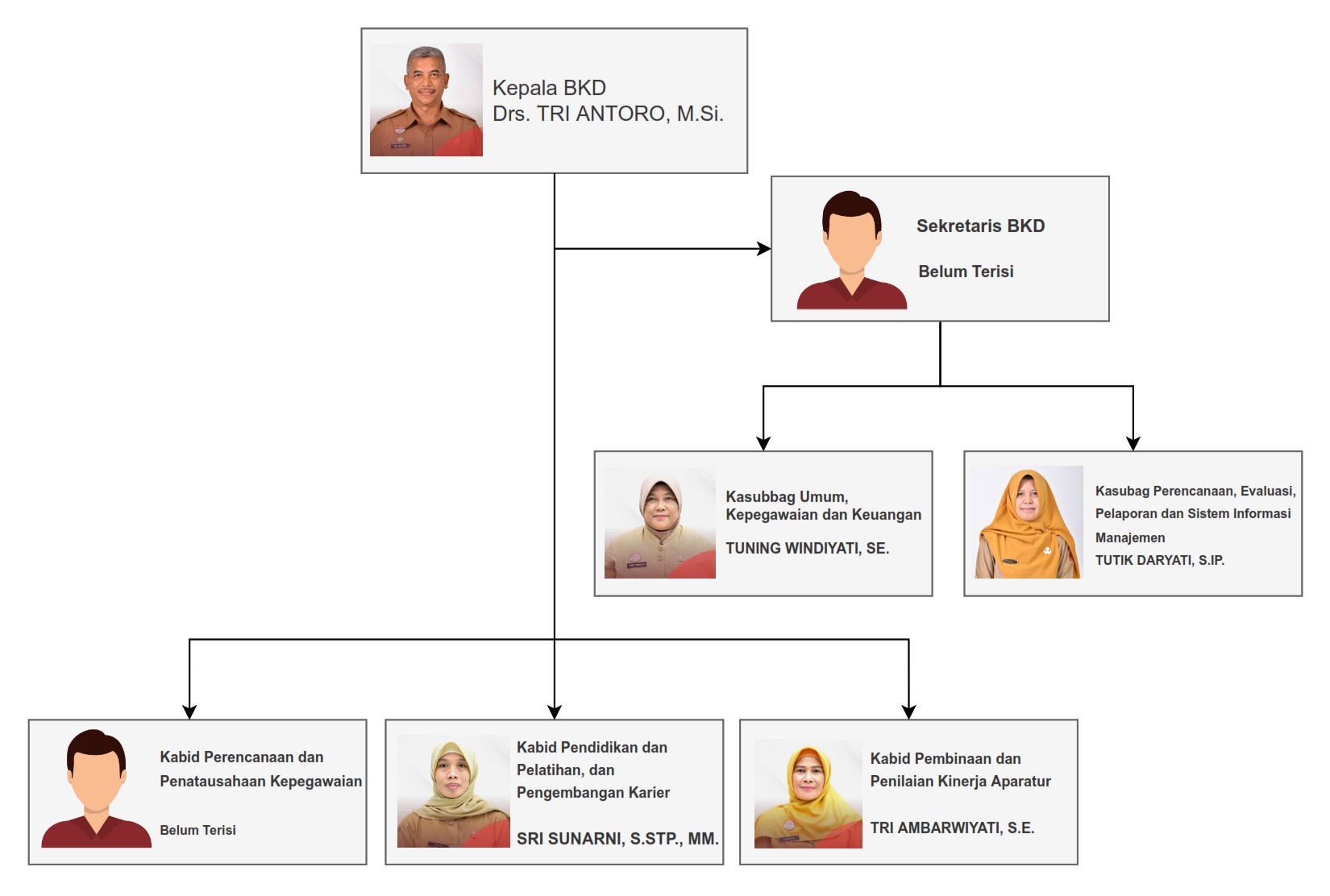 Kepala BKD
Drs. TRI ANTORO, M.Si.

Sekretaris BKD

Belum Terisi

Kasubbag Umum, Kepegawaian dan Keuangan

TUNING WINDIYATI, SE.

Kasubag Perencanaan, Evaluasi, Pelaporan dan Sistem Informasi Manajemen
TUTIK DARYATI, S.IP.

Kabid Perencanaan dan Penatausahaan Kepegawaian

Belum Terisi

Kabid Pendidikan dan Pelatihan, dan Pengembangan Karier

SRI SUNARNI, S.STP., MM.

Kabid Pembinaan dan Penilaian Kinerja Aparatur

TRI AMBARWIYATI, S.E.